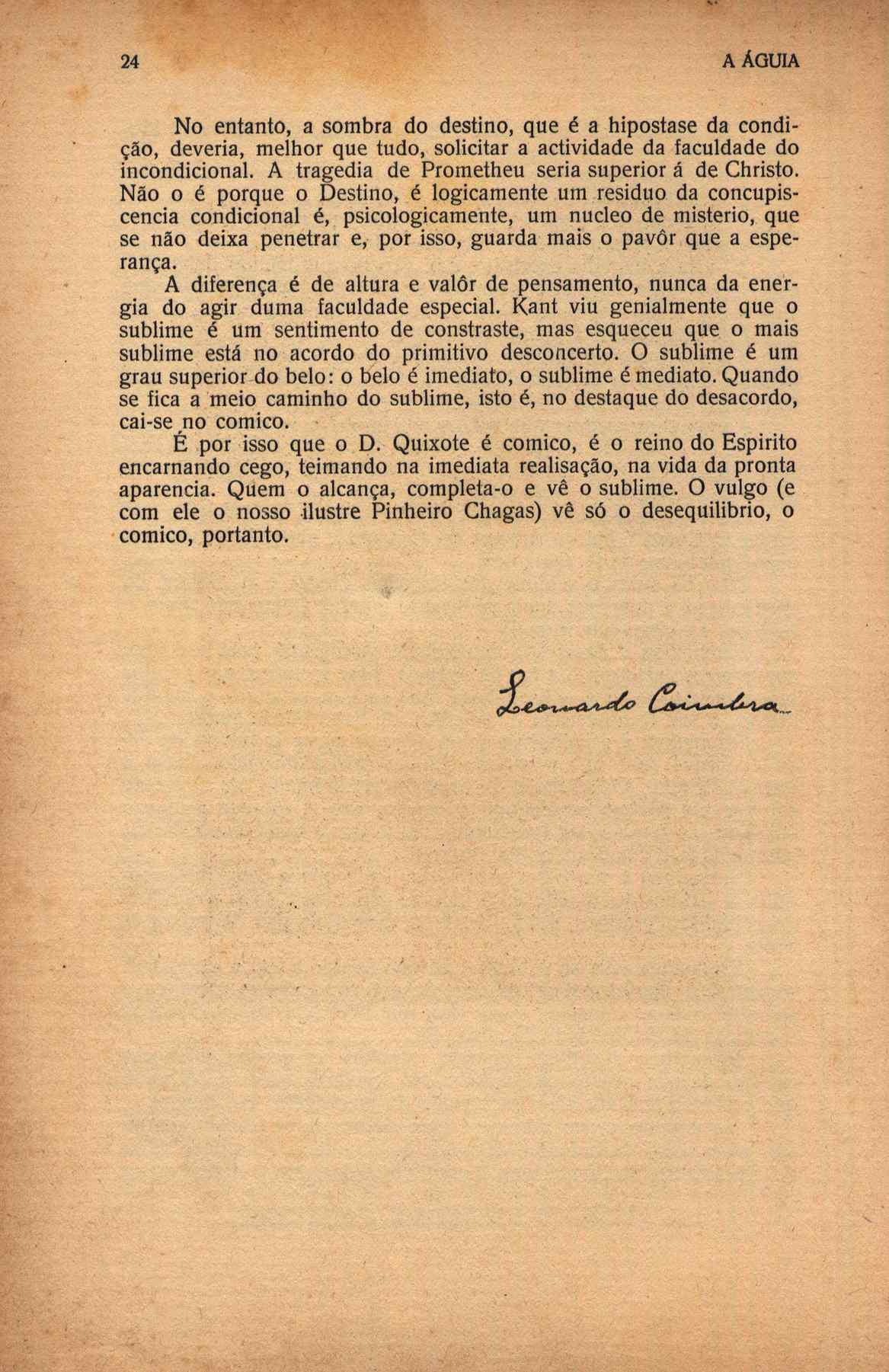 24 A ÁGUIA

No entanto, a sombra do destino, que é a hipostase da condição, deveria, melhor que tudo, solicitar a actividade da faculdade do incondicional. A tragedia de Prometheu seria superior á de Christo. Não o é porque o Destino, é logicamente um residuo da concupiscencia condicional é, psicologicamente, um nucleo de misterio, que se não deixa penetrar e, por isso, guarda mais o pavôr que a esperança.

A diferença é de altura e valôr de pensamento, nunca da energia do agir duma faculdade especial. Kant viu genialmente que o sublime é um sentimento de constraste, mas esqueceu que o mais sublime está no acordo do primitivo desconcerto. O sublime é um grau superior do belo: o belo é imediato, o sublime é mediato. Quando se fica a meio caminho do sublime, isto é, no destaque do desacordo, cai-se no comico.

É por isso que o D. Quixote é comico, é o reino do Espirito encarnando cego, teimando na imediata realisação, na vida da pronta aparencia. Quem o alcança, completa-o e vê o sublime. O vulgo (e com ele o nosso ilustre Pinheiro Chagas) vê só o desequilibrio, o comico, portanto.

Leonardo Coimbra